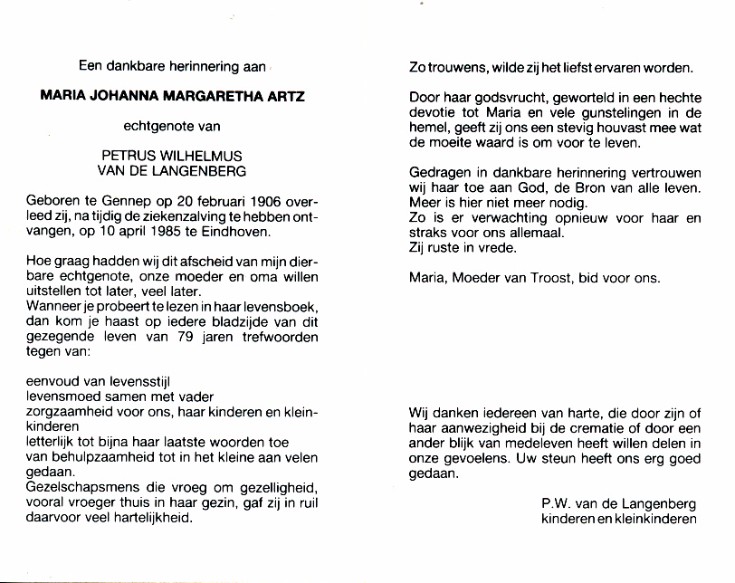 Een dankbare herinnering aan

MARIA JOHANNA MARGARETHA ARTZ

echtgenote van

PETRUS WILHELMUS
VAN DE LANGENBERG

Geboren te Gennep op 20 februari 1906 overleed zij, na tijdig de ziekenzalving te hebben ontvangen, op 10 april 1985 te Eindhoven.

Hoe graag hadden wij dit afscheid van mijn dierbare echtgenote, onze moeder en oma willen uitstellen tot later, veel later.
Wanneer je probeert te lezen in haar levensboek, dan kom je haast op iedere bladzijde van dit gezegende leven van 79 jaren trefwoorden tegen van:

eenvoud van levensstijl
levensmoed samen met vader
zorgzaamheid voor ons, haar kinderen en kleinkinderen
letterlijk tot bijna haar laatste woorden toe
van behulpzaamheid tot in het kleine aan velen gedaan.
Gezelschapsmens die vroeg om gezelligheid, vooral vroeger thuis in haar gezin, gaf zij in ruil daarvoor veel hartelijkheid.

Zo trouwens, wilde zij het liefst ervaren worden.

Door haar godsvrucht, geworteld in een hechte devotie tot Maria en vele gunstelingen in de hemel, geeft zij ons een stevig houvast mee wat de moeite waard is om voor te leven.

Gedragen in dankbare herinnering vertrouwen wij haar toe aan God, de Bron van alle leven.
Meer is hier niet meer nodig.
Zo is er verwachting opnieuw voor haar en straks voor ons allemaal.
Zij ruste in vrede.

Maria, Moeder van Troost, bid voor ons.

Wij danken iedereen van harte, die door zijn of haar aanwezigheid bij de crematie of door een ander blijk van medeleven heeft willen delen in onze gevoelens. Uw steun heeft ons erg goed gedaan.

P.W. van de Langenberg
kinderen en kleinkinderen